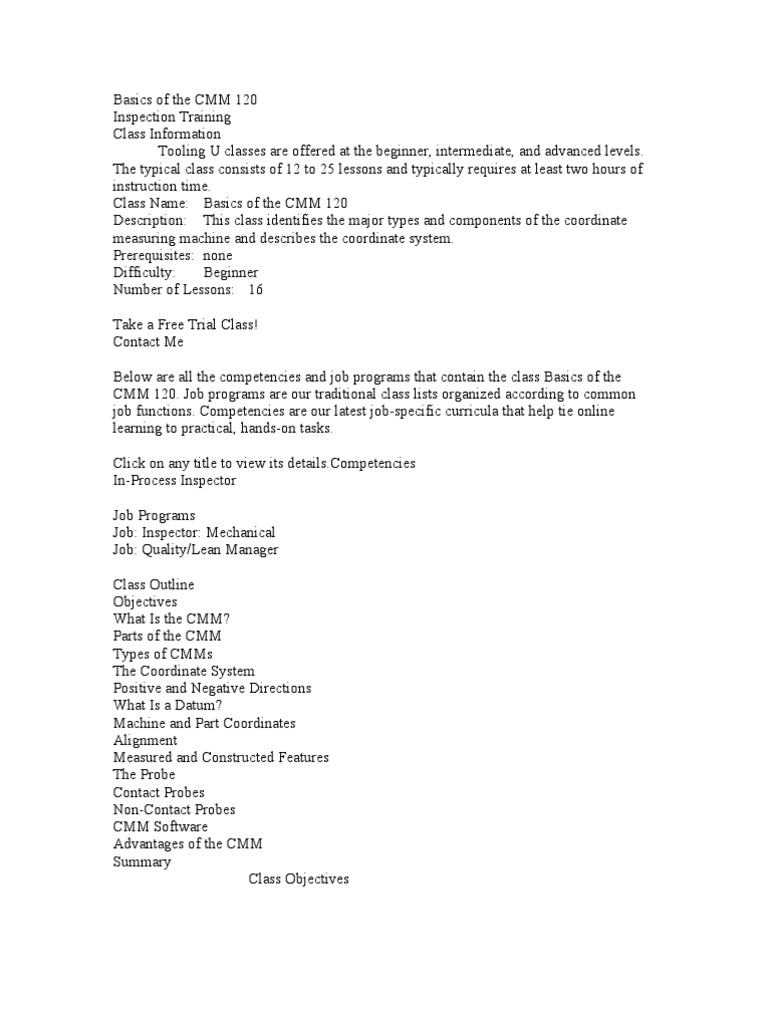 Basics of the CMM 120
Inspection Training
Class Information

Tooling U classes are offered at the beginner, intermediate, and advanced levels. The typical class consists of 12 to 25 lessons and typically requires at least two hours of instruction time.

Class Name: Basics of the CMM 120
Description: This class identifies the major types and components of the coordinate measuring machine and describes the coordinate system.
Prerequisites: none
Difficulty: Beginner
Number of Lessons: 16

Take a Free Trial Class!
Contact Me

Below are all the competencies and job programs that contain the class Basics of the CMM 120. Job programs are our traditional class lists organized according to common job functions. Competencies are our latest job-specific curricula that help tie online learning to practical, hands-on tasks.

Click on any title to view its details.Competencies
In-Process Inspector

Job Programs
Job: Inspector: Mechanical
Job: Quality/Lean Manager

Class Outline
Objectives
What Is the CMM?
Parts of the CMM
Types of CMMs
The Coordinate System
Positive and Negative Directions
What Is a Datum?
Machine and Part Coordinates
Alignment
Measured and Constructed Features
The Probe
Contact Probes
Non-Contact Probes
CMM Software
Advantages of the CMM
Summary

Class Objectives